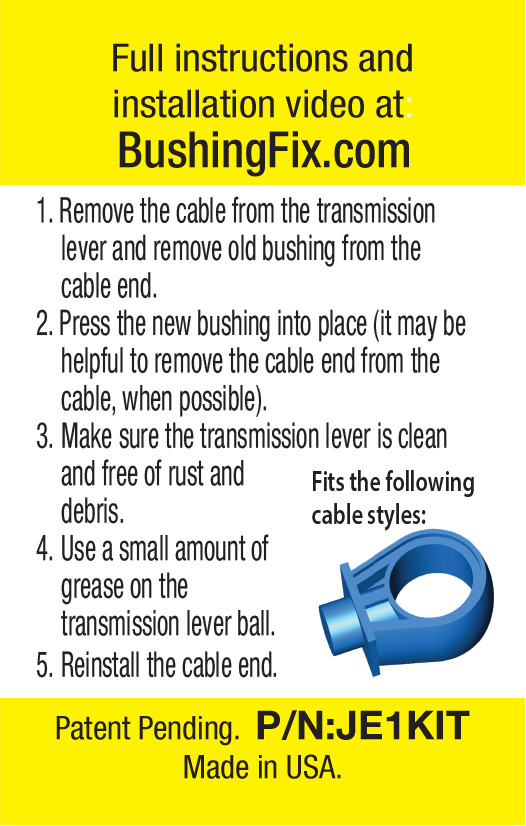 Full instructions and installation video at:
BushingFix.com

1. Remove the cable from the transmission lever and remove old bushing from the cable end.
2. Press the new bushing into place (it may be helpful to remove the cable end from the cable, when possible).
3. Make sure the transmission lever is clean and free of rust and debris.
4. Use a small amount of grease on the transmission lever ball.
5. Reinstall the cable end.

Fits the following cable styles:

Patent Pending. P/N:JE1KIT
Made in USA.